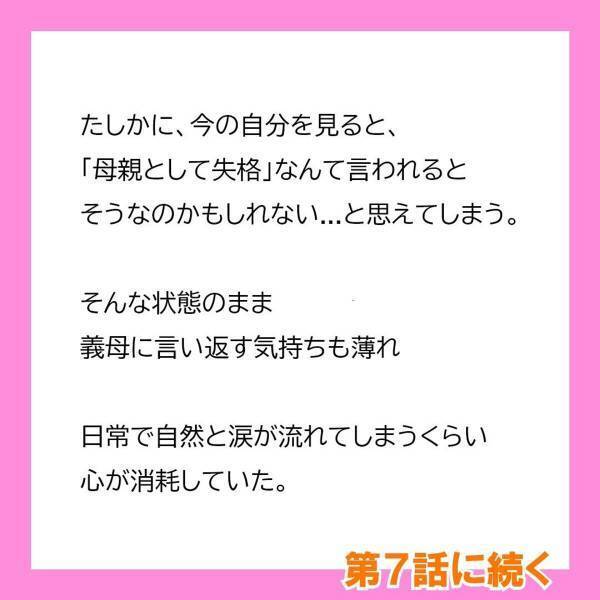 たしかに、今の自分を見ると、
「母親として失格」なんて言われると
そうなのかもしれない…と思えてしまう。

そんな状態のまま
義母に言い返す気持ちも薄れ

日常で自然と涙が流れてしまうくらい
心が消耗していた。

第7話に続く